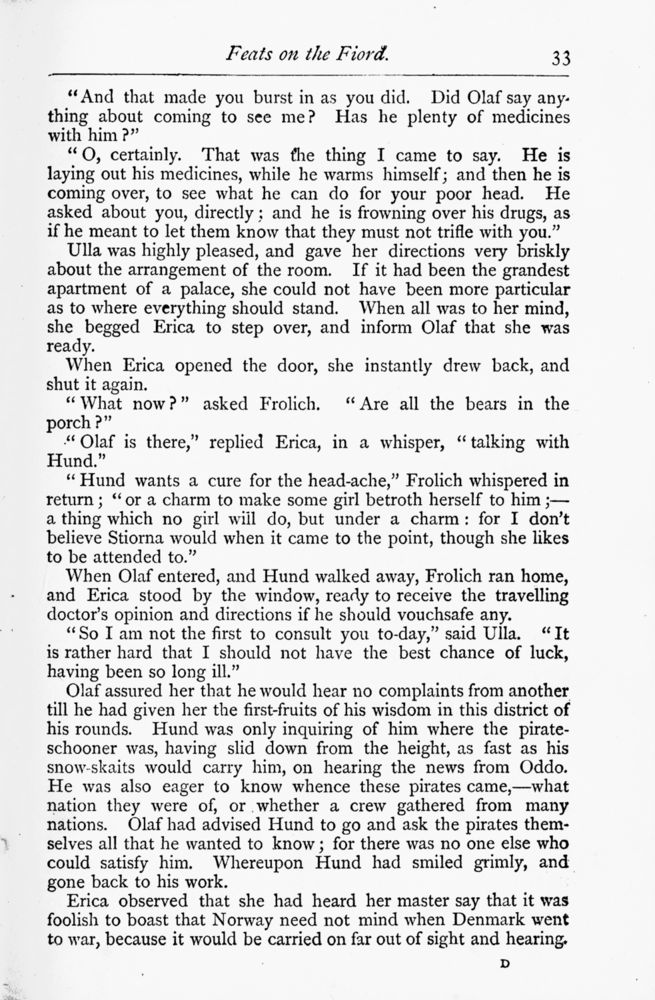 Feats on the Fiord. 33

"And that made you burst in as you did. Did Olaf say anything about coming to see me? Has he plenty of medicines with him?"

"O, certainly. That was the thing I came to say. He is laying out his medicines, while he warms himself; and then he is coming over, to see what he can do for your poor head. He asked about you, directly; and he is frowning over his drugs, as if he meant to let them know that they must not trifle with you."

Ulla was highly pleased, and gave her directions very briskly about the arrangement of the room. If it had been the grandest apartment of a palace, she could not have been more particular as to where everything should stand. When all was to her mind, she begged Erica to step over, and inform Olaf that she was ready.

When Erica opened the door, she instantly drew back, and shut it again.

"What now?" asked Frolich. "Are all the bears in the porch?"

"Olaf is there," replied Erica, in a whisper, "talking with Hund."

"Hund wants a cure for the head-ache," Frolich whispered in return; "or a charm to make some girl betroth herself to him;—a thing which no girl will do, but under a charm: for I don't believe Stiorna would when it came to the point, though she likes to be attended to."

When Olaf entered, and Hund walked away, Frolich ran home, and Erica stood by the window, ready to receive the travelling doctor's opinion and directions if he should vouchsafe any.

"So I am not the first to consult you to-day," said Ulla. "It is rather hard that I should not have the best chance of luck, having been so long ill."

Olaf assured her that he would hear no complaints from another till he had given her the first-fruits of his wisdom in this district of his rounds. Hund was only inquiring of him where the pirate-schooner was, having slid down from the height, as fast as his snow-skaits would carry him, on hearing the news from Oddo. He was also eager to know whence these pirates came,—what nation they were of, or whether a crew gathered from many nations. Olaf had advised Hund to go and ask the pirates themselves all that he wanted to know; for there was no one else who could satisfy him. Whereupon Hund had smiled grimly, and gone back to his work.

Erica observed that she had heard her master say that it was foolish to boast that Norway need not mind when Denmark went to war, because it would be carried on far out of sight and hearing.

D